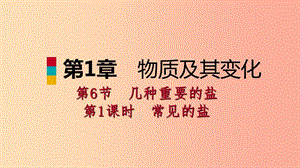 第1章　物质及其变化

第6节　几种重要的盐

第1课时　常见的盐